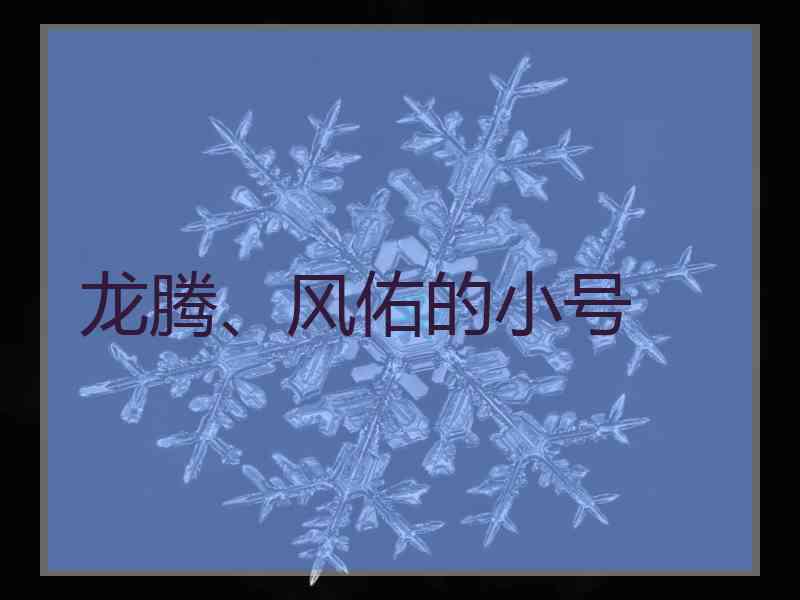 龙腾、风佑的小号